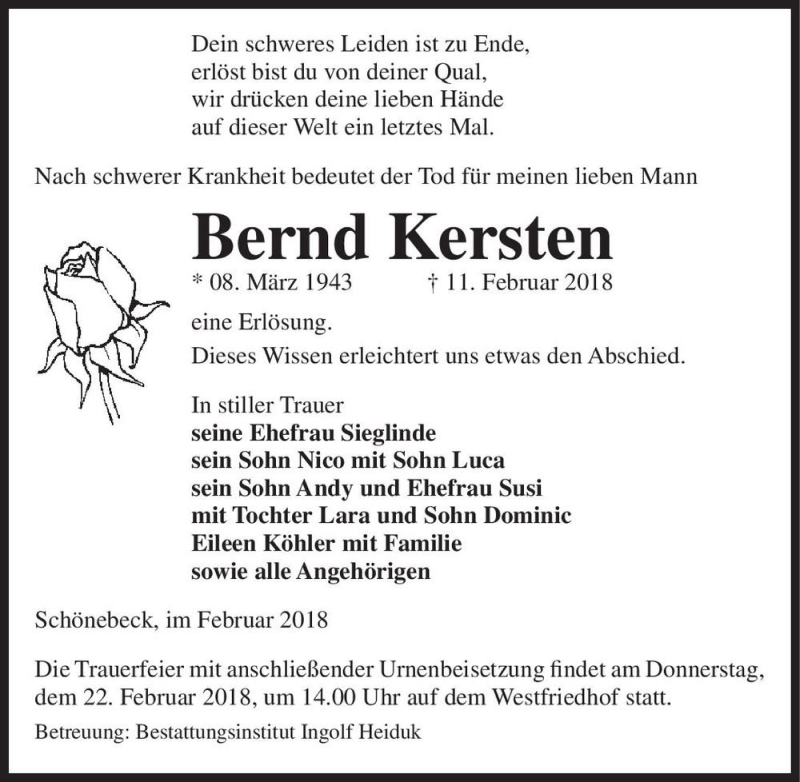 Dein schweres Leiden ist zu Ende,
erlöst bist du von deiner Qual,
wir drücken deine lieben Hände
auf dieser Welt ein letztes Mal.

Nach schwerer Krankheit bedeutet der Tod für meinen lieben Mann

Bernd Kersten

* 08. März 1943 † 11. Februar 2018

eine Erlösung.
Dieses Wissen erleichtert uns etwas den Abschied.

In stiller Trauer
seine Ehefrau Sieglinde
sein Sohn Nico mit Sohn Luca
sein Sohn Andy und Ehefrau Susi
mit Tochter Lara und Sohn Dominic
Eileen Köhler mit Familie
sowie alle Angehörigen

Schönebeck, im Februar 2018

Die Trauerfeier mit anschließender Urnenbeisetzung findet am Donnerstag, dem 22. Februar 2018, um 14.00 Uhr auf dem Westfriedhof statt.

Betreuung: Bestattungsinstitut Ingolf Heiduk